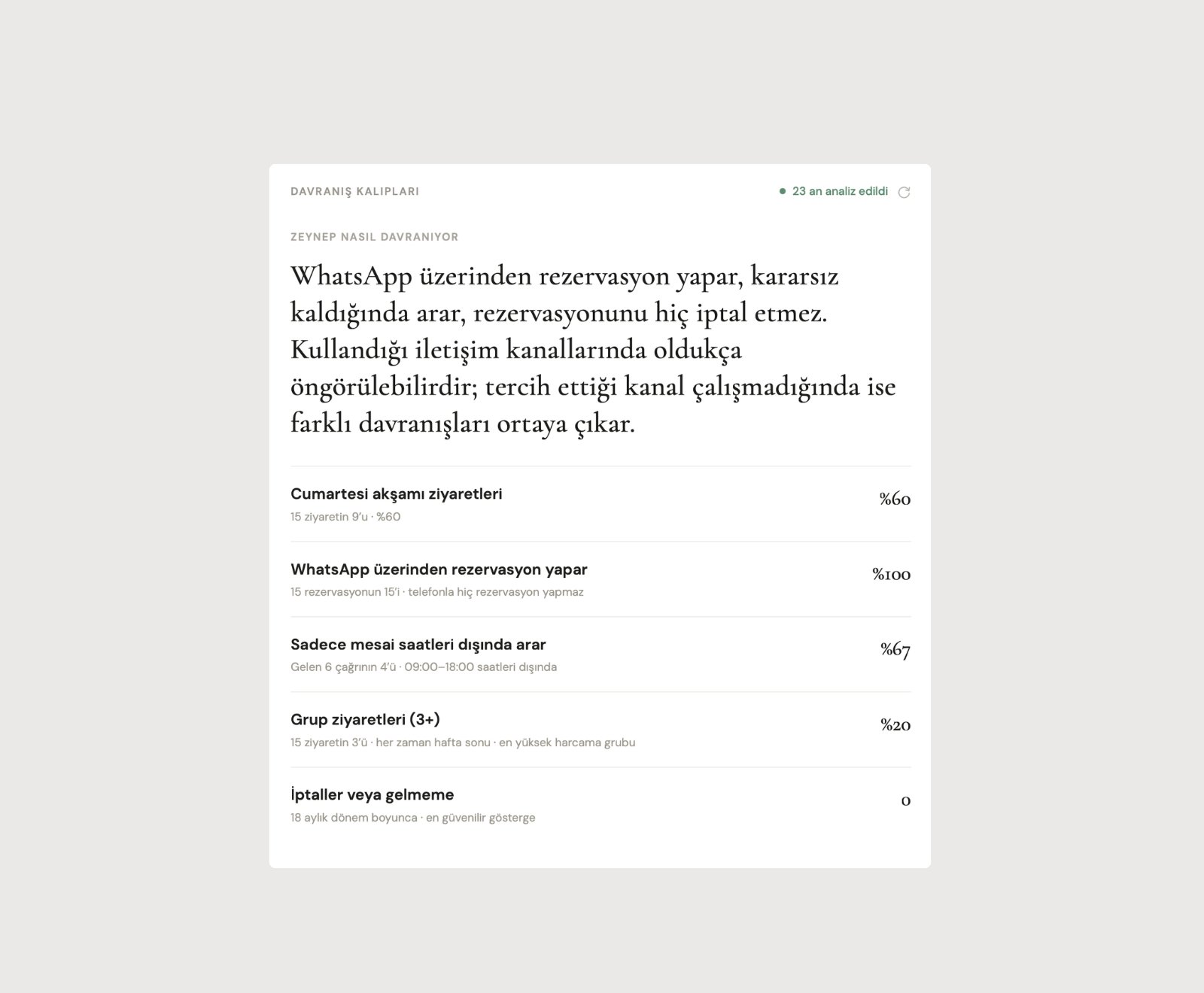 DAVRANIŞ KALIPLARI

23 an analiz edildi

ZEYNEP NASIL DAVRANIYOR

WhatsApp üzerinden rezervasyon yapar, kararsız kaldığında arar, rezervasyonunu hiç iptal etmez. Kullandığı iletişim kanallarında oldukça öngörülebilirdir; tercih ettiği kanal çalışmadığında ise farklı davranışları ortaya çıkar.

Cumartesi akşamı ziyaretleri
15 ziyaretin 9'u · %60
%60

WhatsApp üzerinden rezervasyon yapar
15 rezervasyonun 15'i · telefonla hiç rezervasyon yapmaz
%100

Sadece mesai saatleri dışında arar
Gelen 6 çağrının 4'ü · 09:00–18:00 saatleri dışında
%67

Grup ziyaretleri (3+)
15 ziyaretin 3'ü · her zaman hafta sonu · en yüksek harcama grubu
%20

İptaller veya gelmeme
18 aylık dönem boyunca · en güvenilir gösterge
0